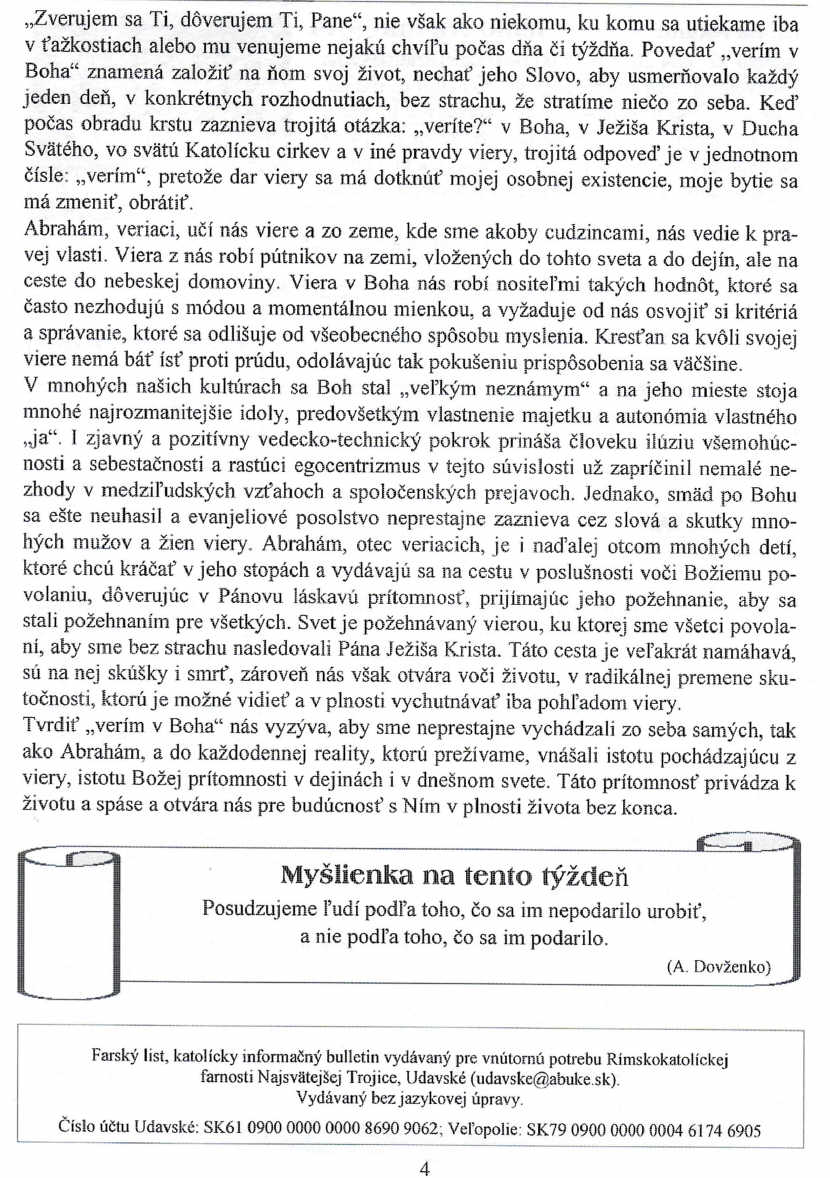 „Zverujem sa Ti, dôverujem Ti, Pane“, nie však ako niekomu, ku komu sa utiekame iba v ťažkostiach alebo mu venujeme nejakú chvíľu počas dňa či týždňa. Povedať „verím v Boha“ znamená založiť na ňom svoj život, nechať jeho Slovo, aby usmerňovalo každý jeden deň, v konkrétnych rozhodnutiach, bez strachu, že stratíme niečo zo seba. Keď počas obradu krstu zaznieva trojitá otázka: „veríte?“ v Boha, v Ježiša Krista, v Ducha Svätého, vo svätú Katolícku cirkev a v iné pravdy viery, trojitá odpoveď je v jednotnom čísle: „verím“, pretože dar viery sa má dotknúť mojej osobnej existencie, moje bytie sa má zmeniť, obrátiť.
Abrahám, veriaci, učí nás viere a zo zeme, kde sme akoby cudzincami, nás vedie k pravej vlasti. Viera z nás robí pútnikov na zemi, vložených do tohto sveta a do dejín, ale na ceste do nebeskej domoviny. Viera v Boha nás robí nositeľmi takých hodnôt, ktoré sa často nezhodujú s módou a momentálnou mienkou, a vyžaduje od nás osvojiť si kritériá a správanie, ktoré sa odlišuje od všeobecného spôsobu myslenia. Kresťan sa kvôli svojej viere nemá báť ísť proti prúdu, odolávajúc tak pokušeniu prispôsobenia sa väčšine.
V mnohých našich kultúrach sa Boh stal „veľkým neznámym“ a na jeho mieste stoja mnohé najrozmanitejšie idoly, predovšetkým vlastnenie majetku a autonómia vlastného „ja“. I zjavný a pozitívny vedecko-technický pokrok prináša človeku ilúziu všemohúcnosti a sebestačnosti a rastúci egocentrizmus v tejto súvislosti už zapríčinil nemalé nezhody v medziľudských vzťahoch a spoločenských prejavoch. Jednako, smäd po Bohu sa ešte neuhasil a evanjeliové posolstvo neprestajne zaznieva cez slová a skutky mnohých mužov a žien viery. Abrahám, otec veriacich, je i naďalej otcom mnohých detí, ktoré chcú kráčať v jeho stopách a vydávajú sa na cestu v poslušnosti voči Božiemu povolaniu, dôverujúc v Pánovu láskavú prítomnosť, prijímajúc jeho požehnanie, aby sa stali požehnaním pre všetkých. Svet je požehnávaný vierou, ku ktorej sme všetci povolaní, aby sme bez strachu nasledovali Pána Ježiša Krista. Táto cesta je veľakrát namáhavá, sú na nej skúšky i smrť, zároveň nás však otvára voči životu, v radikálnej premene skutočnosti, ktorú je možné vidieť a v plnosti vychutnávať iba pohľadom viery.
Tvrdiť „verím v Boha“ nás vyzýva, aby sme neprestajne vychádzali zo seba samých, tak ako Abrahám, a do každodennej reality, ktorú prežívame, vnášali istotu pochádzajúcu z viery, istotu Božej prítomnosti v dejinách i v dnešnom svete. Táto prítomnosť privádza k životu a spáse a otvára nás pre budúcnosť s Ním v plnosti života bez konca.

Myšlienka na tento týždeň
Posudzujeme ľudí podľa toho, čo sa im nepodarilo urobiť, a nie podľa toho, čo sa im podarilo.
(A. Dovženko)

Farský list, katolícky informačný bulletin vydávaný pre vnútornú potrebu Rímskokatolíckej farnosti Najsvätejšej Trojice, Udavské (udavske@abuke.sk).
Vydávaný bez jazykovej úpravy.
Číslo účtu Udavské: SK61 0900 0000 0000 8690 9062; Veľopolie: SK79 0900 0000 0004 6174 6905

4